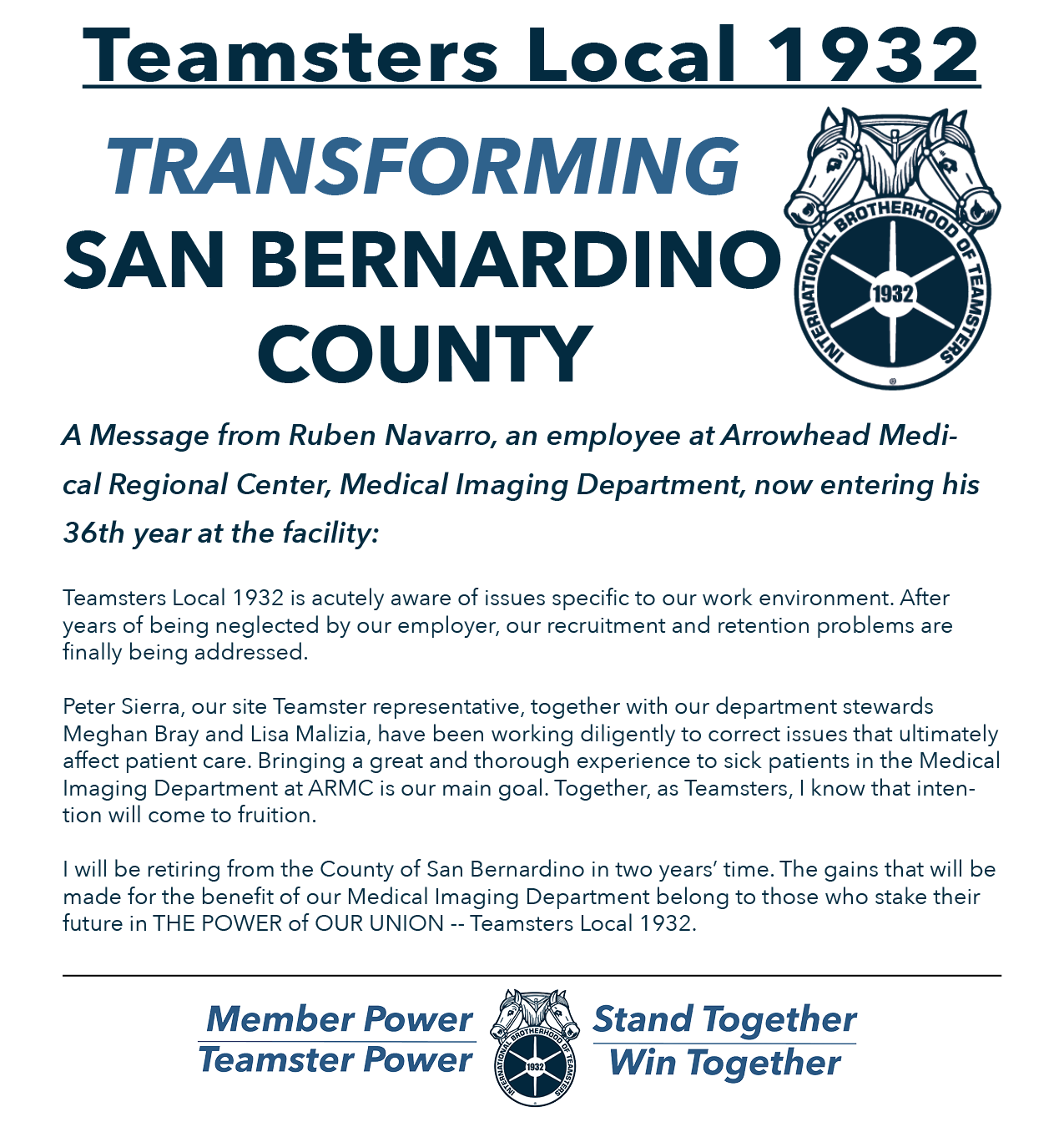 Teamsters Local 1932

TRANSFORMING SAN BERNARDINO COUNTY

INTERNATIONAL BROTHERHOOD OF TEAMSTERS 1932

A Message from Ruben Navarro, an employee at Arrowhead Medical Regional Center, Medical Imaging Department, now entering his 36th year at the facility:

Teamsters Local 1932 is acutely aware of issues specific to our work environment. After years of being neglected by our employer, our recruitment and retention problems are finally being addressed.

Peter Sierra, our site Teamster representative, together with our department stewards Meghan Bray and Lisa Malizia, have been working diligently to correct issues that ultimately affect patient care. Bringing a great and thorough experience to sick patients in the Medical Imaging Department at ARMC is our main goal. Together, as Teamsters, I know that intention will come to fruition.

I will be retiring from the County of San Bernardino in two years' time. The gains that will be made for the benefit of our Medical Imaging Department belong to those who stake their future in THE POWER of OUR UNION -- Teamsters Local 1932.

Member Power
Teamster Power

INTERNATIONAL BROTHERHOOD OF TEAMSTERS 1932

Stand Together
Win Together